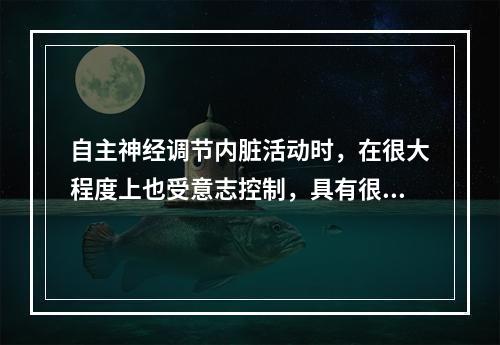 自主神经调节内脏活动时，在很大程度上也受意志控制，具有很...